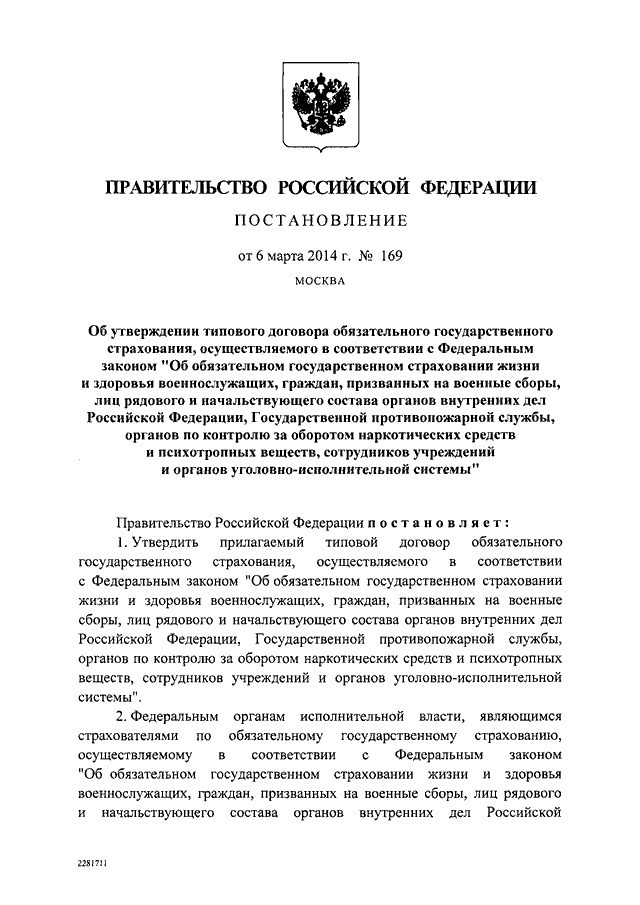 ПРАВИТЕЛЬСТВО РОССИЙСКОЙ ФЕДЕРАЦИИ

ПОСТАНОВЛЕНИЕ

от 6 марта 2014 г. № 169

МОСКВА

Об утверждении типового договора обязательного государственного страхования, осуществляемого в соответствии с Федеральным законом "Об обязательном государственном страховании жизни и здоровья военнослужащих, граждан, призванных на военные сборы, лиц рядового и начальствующего состава органов внутренних дел Российской Федерации, Государственной противопожарной службы, органов по контролю за оборотом наркотических средств и психотропных веществ, сотрудников учреждений и органов уголовно-исполнительной системы"

Правительство Российской Федерации постановляет:

1. Утвердить прилагаемый типовой договор обязательного государственного страхования, осуществляемого в соответствии с Федеральным законом "Об обязательном государственном страховании жизни и здоровья военнослужащих, граждан, призванных на военные сборы, лиц рядового и начальствующего состава органов внутренних дел Российской Федерации, Государственной противопожарной службы, органов по контролю за оборотом наркотических средств и психотропных веществ, сотрудников учреждений и органов уголовно-исполнительной системы".

2. Федеральным органам исполнительной власти, являющимся страхователями по обязательному государственному страхованию, осуществляемому в соответствии с Федеральным законом "Об обязательном государственном страховании жизни и здоровья военнослужащих, граждан, призванных на военные сборы, лиц рядового и начальствующего состава органов внутренних дел Российской

2281711